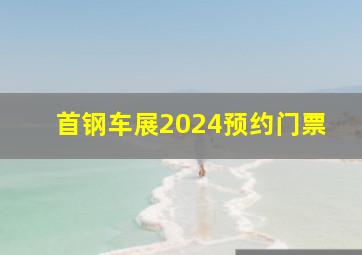 首钢车展2024预约门票